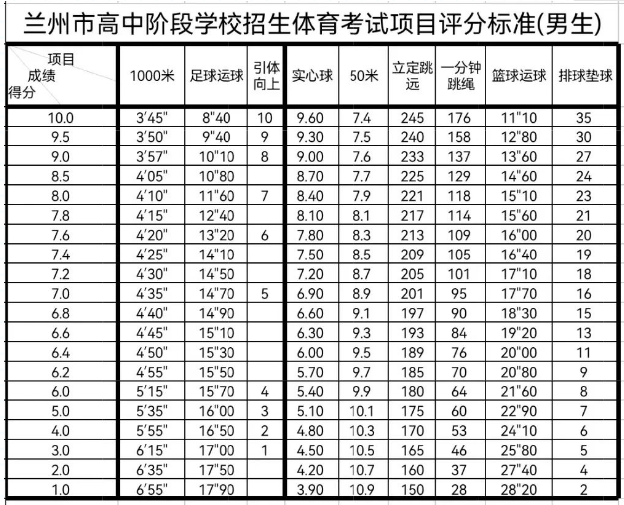 兰州市高中阶段学校招生体育考试项目评分标准(男生)

| 项目 成绩 得分 | 1000米 | 足球运球 | 引体向上 | 实心球 | 50米 | 立定跳远 | 一分钟跳绳 | 篮球运球 | 排球垫球 |
|---|---|---|---|---|---|---|---|---|---|
| 10.0 | 3'45" | 8"40 | 10 | 9.60 | 7.4 | 245 | 176 | 11"10 | 35 |
| 9.5 | 3'50" | 9"40 | 9 | 9.30 | 7.5 | 240 | 158 | 12"80 | 30 |
| 9.0 | 3'57" | 10"10 | 8 | 9.00 | 7.6 | 233 | 137 | 13"60 | 27 |
| 8.5 | 4'05" | 10"80 | | 8.70 | 7.7 | 225 | 129 | 14"60 | 24 |
| 8.0 | 4'10" | 11"60 | 7 | 8.40 | 7.9 | 221 | 118 | 15"10 | 23 |
| 7.8 | 4'15" | 12"40 | | 8.10 | 8.1 | 217 | 114 | 15"60 | 21 |
| 7.6 | 4'20" | 13"20 | 6 | 7.80 | 8.3 | 213 | 109 | 16"00 | 20 |
| 7.4 | 4'25" | 14"10 | | 7.50 | 8.5 | 209 | 105 | 16"40 | 19 |
| 7.2 | 4'30" | 14"50 | | 7.20 | 8.7 | 205 | 101 | 17"10 | 18 |
| 7.0 | 4'35" | 14"70 | 5 | 6.90 | 8.9 | 201 | 95 | 17"70 | 16 |
| 6.8 | 4'40" | 14"90 | | 6.60 | 9.1 | 197 | 90 | 18"30 | 15 |
| 6.6 | 4'45" | 15"10 | | 6.30 | 9.3 | 193 | 84 | 19"20 | 13 |
| 6.4 | 4'50" | 15"30 | | 6.00 | 9.5 | 189 | 76 | 20"00 | 11 |
| 6.2 | 4'55" | 15"50 | | 5.70 | 9.7 | 185 | 70 | 20"80 | 9 |
| 6.0 | 5'15" | 15"70 | 4 | 5.40 | 9.9 | 180 | 64 | 21"60 | 8 |
| 5.0 | 5'35" | 16"00 | 3 | 5.10 | 10.1 | 175 | 60 | 22"90 | 7 |
| 4.0 | 5'55" | 16"50 | 2 | 4.80 | 10.3 | 170 | 53 | 24"10 | 6 |
| 3.0 | 6'15" | 17"00 | 1 | 4.50 | 10.5 | 165 | 46 | 25"80 | 5 |
| 2.0 | 6'35" | 17"50 | | 4.20 | 10.7 | 160 | 37 | 27"40 | 4 |
| 1.0 | 6'55" | 17"90 | | 3.90 | 10.9 | 150 | 28 | 28"20 | 2 |